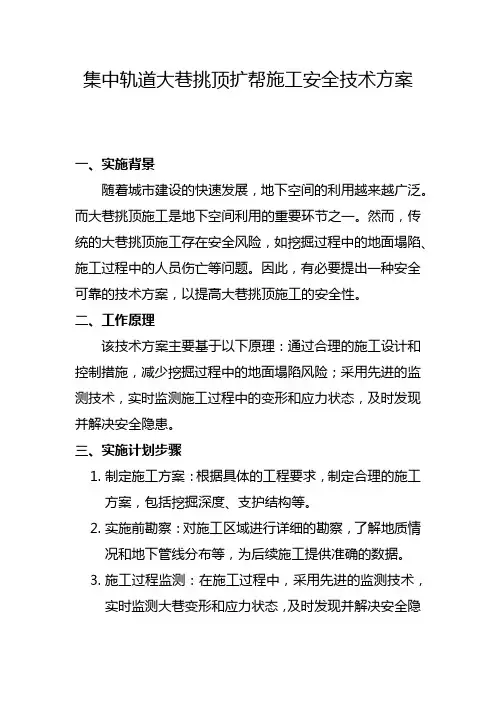 集中轨道大巷挑顶扩帮施工安全技术方案

一、实施背景

随着城市建设的快速发展，地下空间的利用越来越广泛。而大巷挑顶施工是地下空间利用的重要环节之一。然而，传统的大巷挑顶施工存在安全风险，如挖掘过程中的地面塌陷、施工过程中的人员伤亡等问题。因此，有必要提出一种安全可靠的技术方案，以提高大巷挑顶施工的安全性。

二、工作原理

该技术方案主要基于以下原理：通过合理的施工设计和控制措施，减少挖掘过程中的地面塌陷风险；采用先进的监测技术，实时监测施工过程中的变形和应力状态，及时发现并解决安全隐患。

三、实施计划步骤

1. 制定施工方案：根据具体的工程要求，制定合理的施工方案，包括挖掘深度、支护结构等。

2. 实施前勘察：对施工区域进行详细的勘察，了解地质情况和地下管线分布等，为后续施工提供准确的数据。

3. 施工过程监测：在施工过程中，采用先进的监测技术，实时监测大巷变形和应力状态，及时发现并解决安全隐